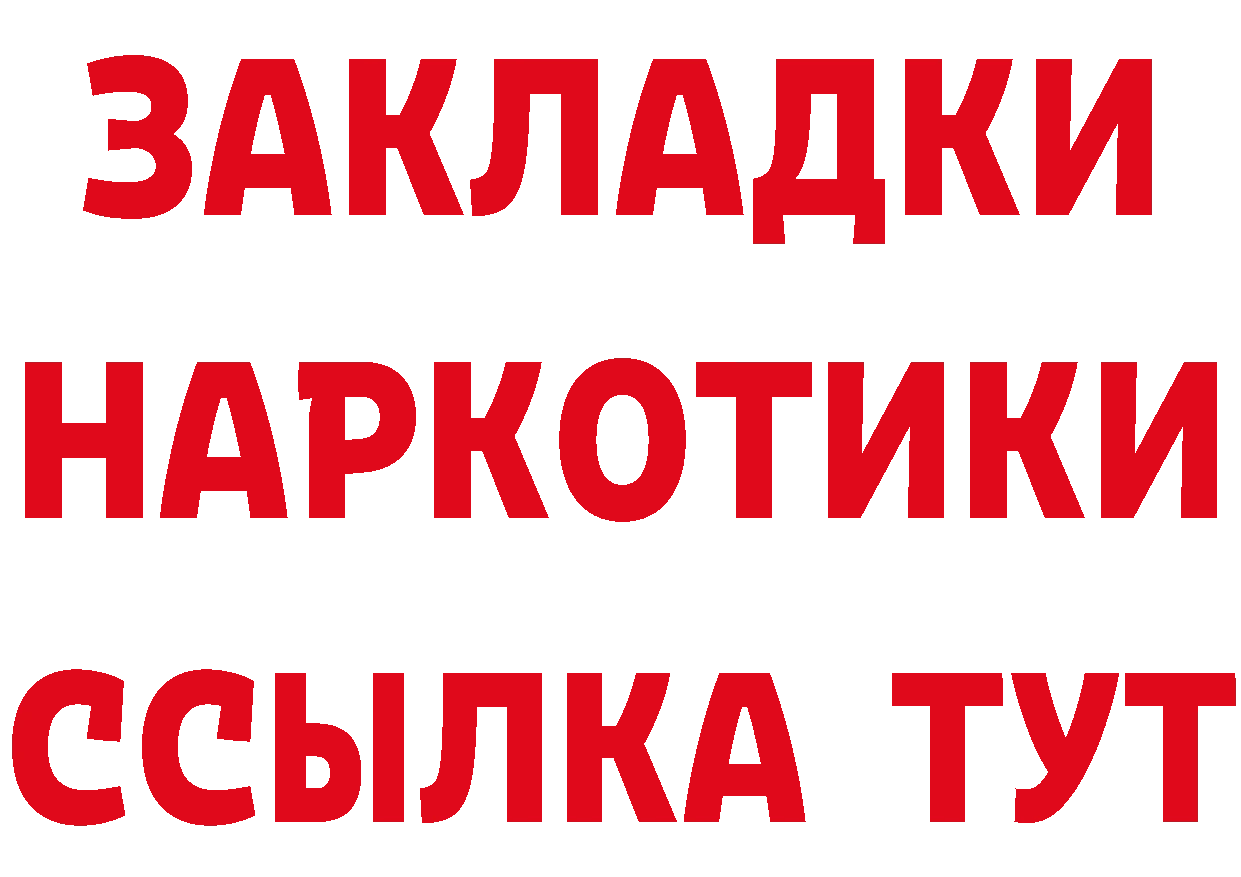 ЗАКЛАДКИ НАРКОТИКИ ССЫЛКА ТУТ